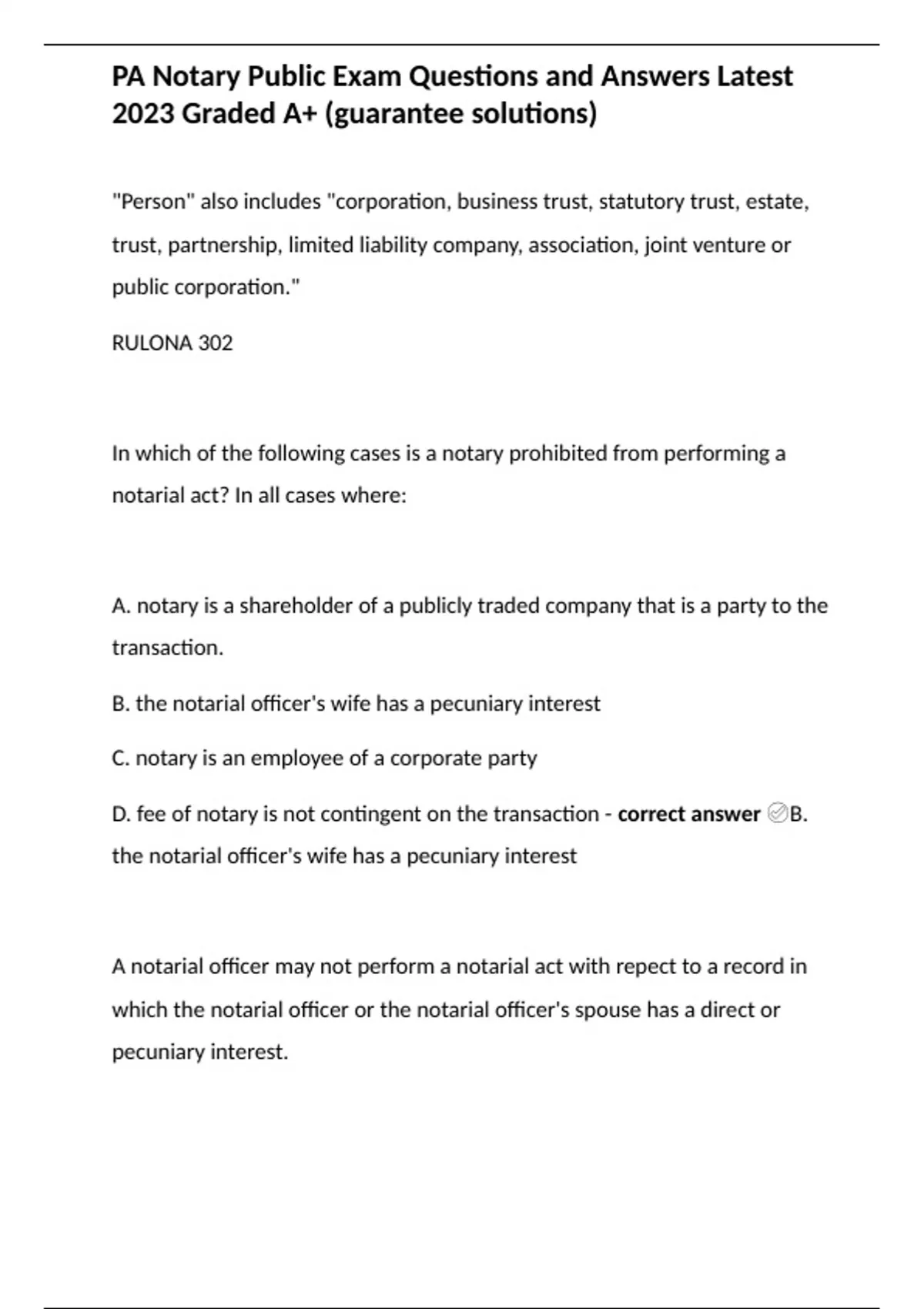 PA Notary Public Exam Questions and Answers Latest 2023 Graded A+ (guarantee solutions)

"Person" also includes "corporation, business trust, statutory trust, estate, trust, partnership, limited liability company, association, joint venture or public corporation."

RULONA 302

In which of the following cases is a notary prohibited from performing a notarial act? In all cases where:

A. notary is a shareholder of a publicly traded company that is a party to the transaction.

B. the notarial officer's wife has a pecuniary interest

C. notary is an employee of a corporate party

D. fee of notary is not contingent on the transaction - correct answer ✓B. the notarial officer's wife has a pecuniary interest

A notarial officer may not perform a notarial act with repect to a record in which the notarial officer or the notarial officer's spouse has a direct or pecuniary interest.